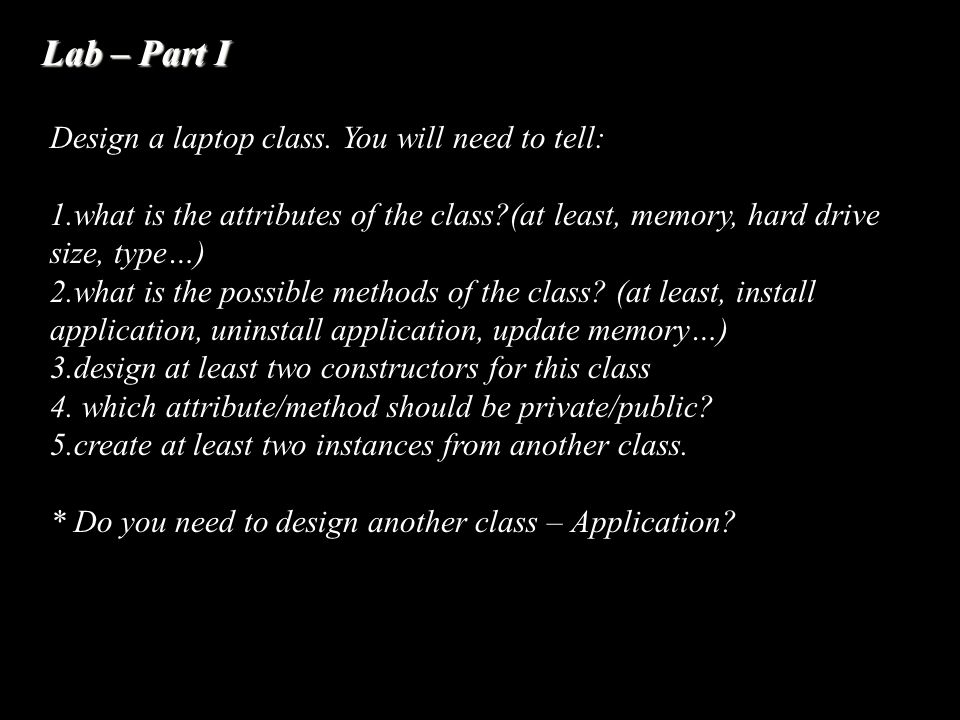 Lab – Part I

Design a laptop class. You will need to tell:

1.what is the attributes of the class?(at least, memory, hard drive size, type…)
2.what is the possible methods of the class? (at least, install application, uninstall application, update memory…)
3.design at least two constructors for this class
4. which attribute/method should be private/public?
5.create at least two instances from another class.

* Do you need to design another class – Application?